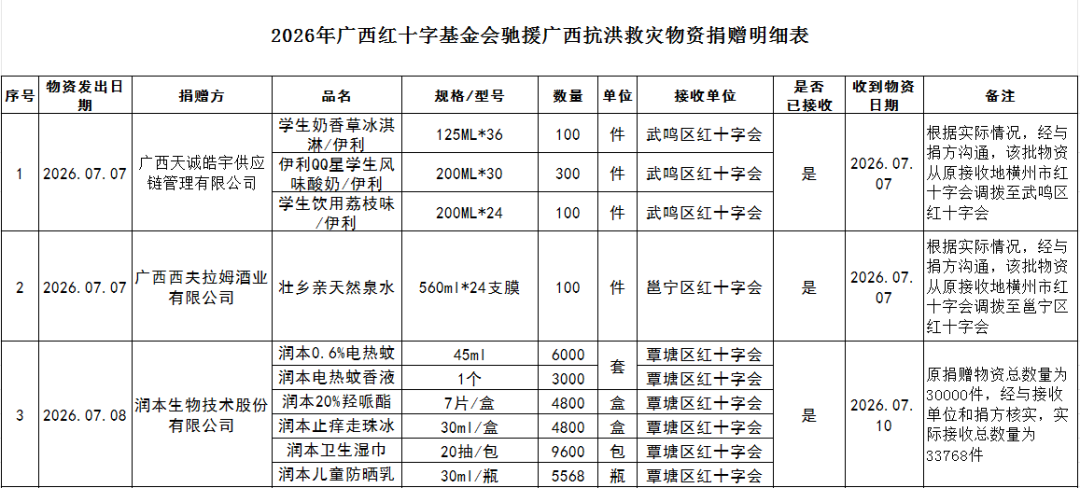 2026年广西红十字基金会驰援广西抗洪救灾物资捐赠明细表

| 序号 | 物资发出日期 | 捐赠方 | 品名 | 规格/型号 | 数量 | 单位 | 接收单位 | 是否已接收 | 收到物资日期 | 备注 |
|---|---|---|---|---|---|---|---|---|---|---|
| 1 | 2026.07.07 | 广西天诚皓宇供应链管理有限公司 | 学生奶香草冰淇淋/伊利 | 125ML*36 | 100 | 件 | 武鸣区红十字会 | 是 | 2026.07.07 | 根据实际情况，经与捐方沟通，该批物资从原接收地横州市红十字会调拨至武鸣区红十字会 |
| | | | 伊利QQ星学生风味酸奶/伊利 | 200ML*30 | 300 | 件 | 武鸣区红十字会 | | | |
| | | | 学生饮用荔枝味/伊利 | 200ML*24 | 100 | 件 | 武鸣区红十字会 | | | |
| 2 | 2026.07.07 | 广西西夫拉姆酒业有限公司 | 壮乡亲天然泉水 | 560ml*24支膜 | 100 | 件 | 邕宁区红十字会 | 是 | 2026.07.07 | 根据实际情况，经与捐方沟通，该批物资从原接收地横州市红十字会调拨至邕宁区红十字会 |
| 3 | 2026.07.08 | 润本生物技术股份有限公司 | 润本0.6%电热蚊 | 45ml | 6000 | 套 | 覃塘区红十字会 | 是 | 2026.07.10 | 原捐赠物资总数量为30000件，经与接收单位和捐方核实，实际接收总数量为33768件 |
| | | | 润本电热蚊香液 | 1个 | 3000 | | 覃塘区红十字会 | | | |
| | | | 润本20%羟哌酯 | 7片/盒 | 4800 | 盒 | 覃塘区红十字会 | | | |
| | | | 润本止痒走珠冰 | 30ml/盒 | 4800 | 盒 | 覃塘区红十字会 | | | |
| | | | 润本卫生湿巾 | 20抽/包 | 9600 | 包 | 覃塘区红十字会 | | | |
| | | | 润本儿童防晒乳 | 30ml/瓶 | 5568 | 瓶 | 覃塘区红十字会 | | | |